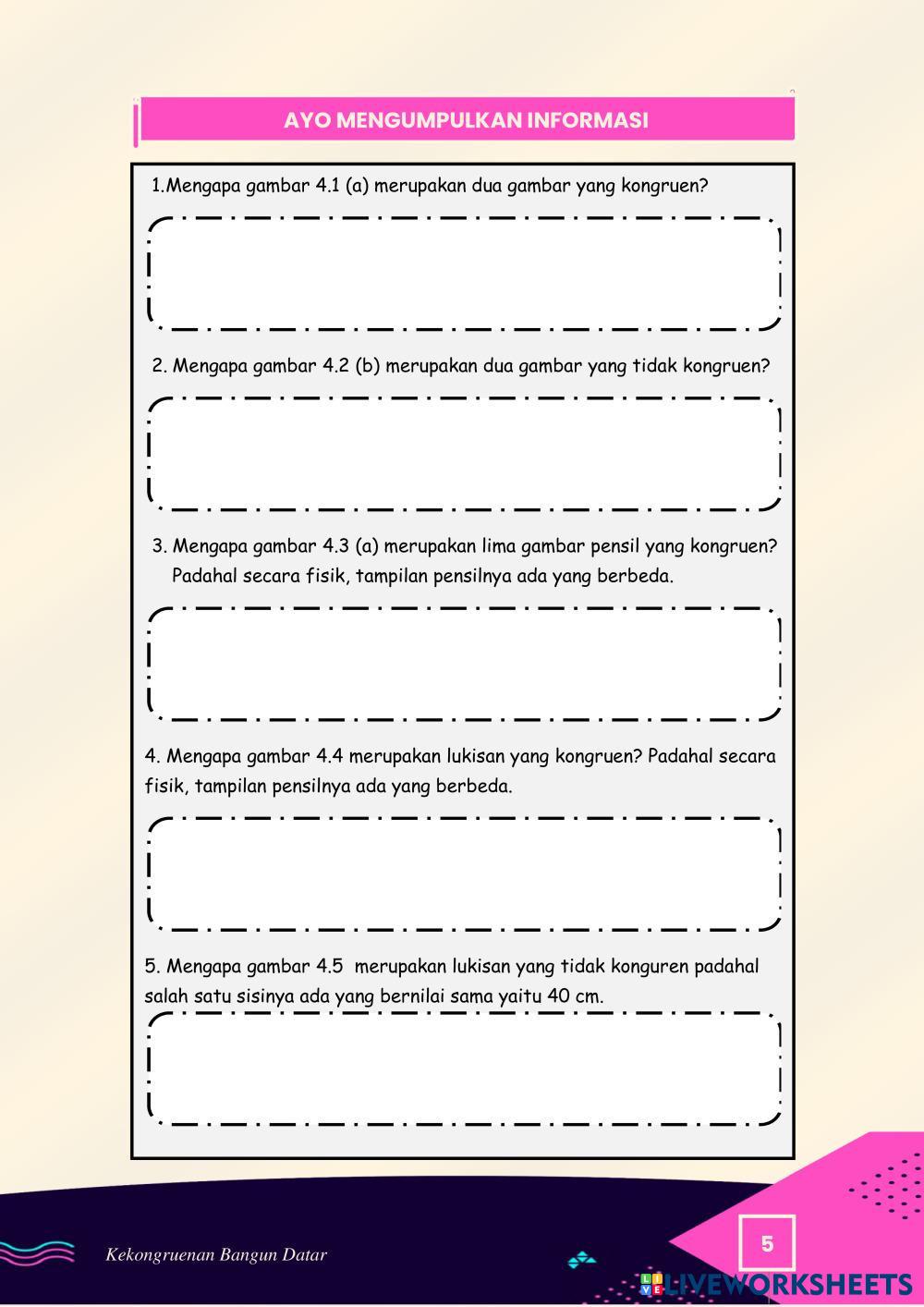 AYO MENGUMPULKAN INFORMASI

1.Mengapa gambar 4.1 (a) merupakan dua gambar yang kongruen?

2. Mengapa gambar 4.2 (b) merupakan dua gambar yang tidak kongruen?

3. Mengapa gambar 4.3 (a) merupakan lima gambar pensil yang kongruen? Padahal secara fisik, tampilan pensilnya ada yang berbeda.

4. Mengapa gambar 4.4 merupakan lukisan yang kongruen? Padahal secara fisik, tampilan pensilnya ada yang berbeda.

5. Mengapa gambar 4.5 merupakan lukisan yang tidak konguren padahal salah satu sisinya ada yang bernilai sama yaitu 40 cm.

Kekongruenan Bangun Datar

5

LIVEWORKSHEETS